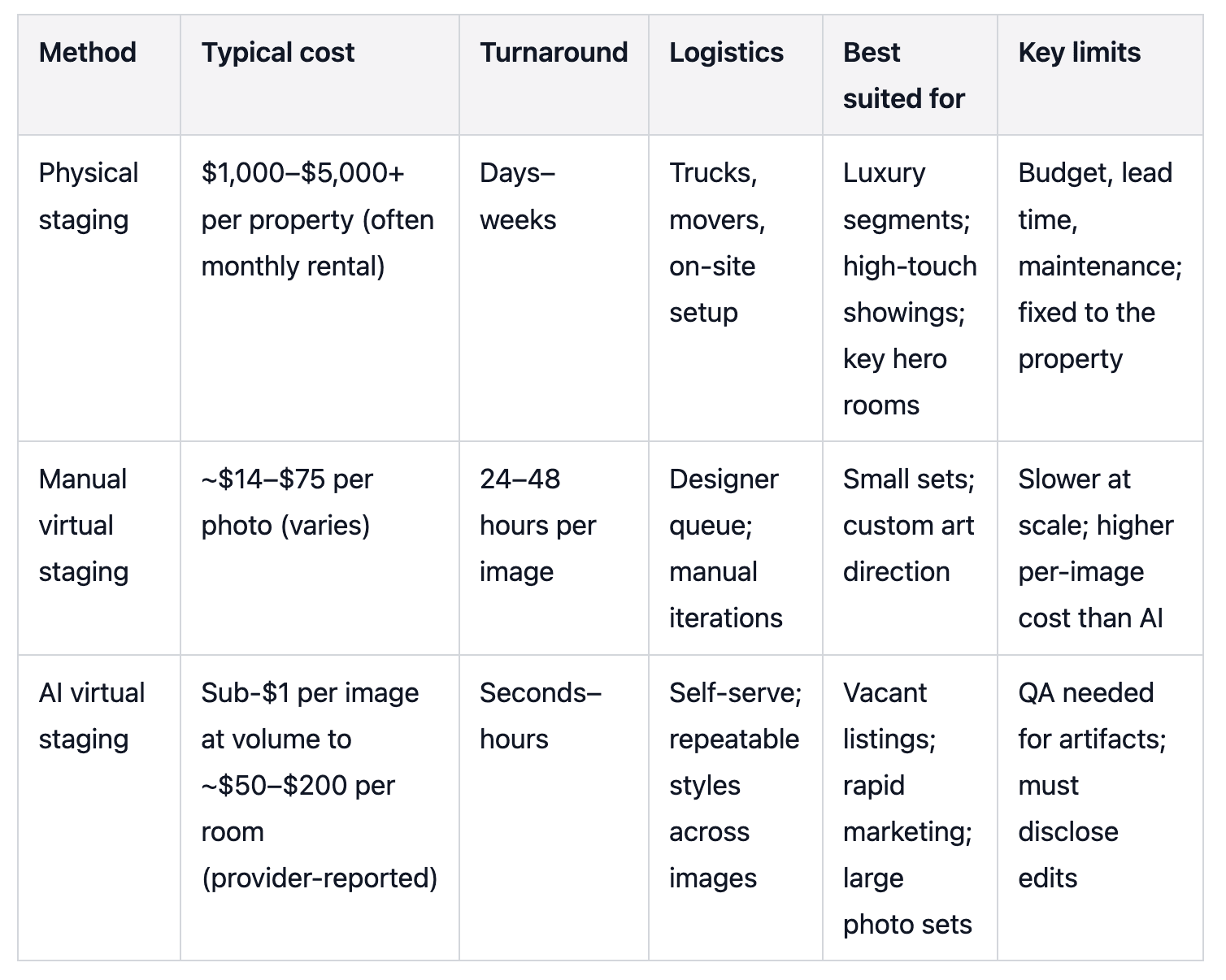 | Method | Typical cost | Turnaround | Logistics | Best suited for | Key limits |
|---|---|---|---|---|---|
| Physical staging | \$1,000–\$5,000+ per property (often monthly rental) | Days–weeks | Trucks, movers, on-site setup | Luxury segments; high-touch showings; key hero rooms | Budget, lead time, maintenance; fixed to the property |
| Manual virtual staging | ~\$14–\$75 per photo (varies) | 24–48 hours per image | Designer queue; manual iterations | Small sets; custom art direction | Slower at scale; higher per-image cost than AI |
| AI virtual staging | Sub-\$1 per image at volume to ~\$50–\$200 per room (provider-reported) | Seconds–hours | Self-serve; repeatable styles across images | Vacant listings; rapid marketing; large photo sets | QA needed for artifacts; must disclose edits |